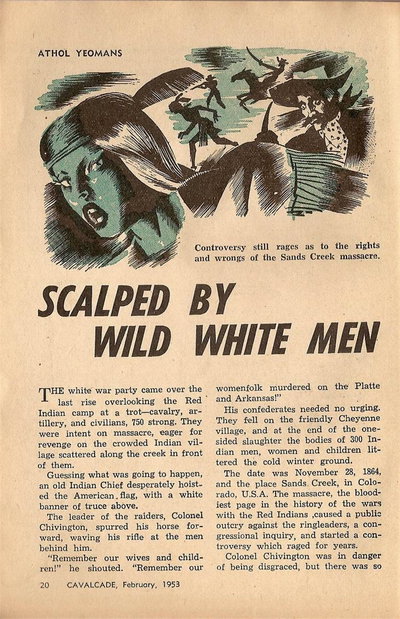 ATHOL YEOMANS

Controversy still rages as to the rights and wrongs of the Sands Creek massacre.

SCALPED BY WILD WHITE MEN

THE white war party came over the last rise overlooking the Red Indian camp at a trot—cavalry, artillery, and civilians, 750 strong. They were intent on massacre, eager for revenge on the crowded Indian village scattered along the creek in front of them.

Guessing what was going to happen, an old Indian Chief desperately hoisted the American flag, with a white banner of truce above.

The leader of the raiders, Colonel Chivington, spurred his horse forward, waving his rifle at the men behind him.

"Remember our wives and children!" he shouted. "Remember our womenfolk murdered on the Platte and Arkansas!"

His confederates needed no urging. They fell on the friendly Cheyenne village, and at the end of the one-sided slaughter the bodies of 300 Indian men, women and children littered the cold winter ground.

The date was November 28, 1864, and the place Sands Creek, in Colorado, U.S.A. The massacre, the bloodiest page in the history of the wars with the Red Indians ,caused a public outcry against the ringleaders, a congressional inquiry, and started a controversy which raged for years.

Colonel Chivington was in danger of being disgraced, but there was so

20 CAVALCADE, February, 1953